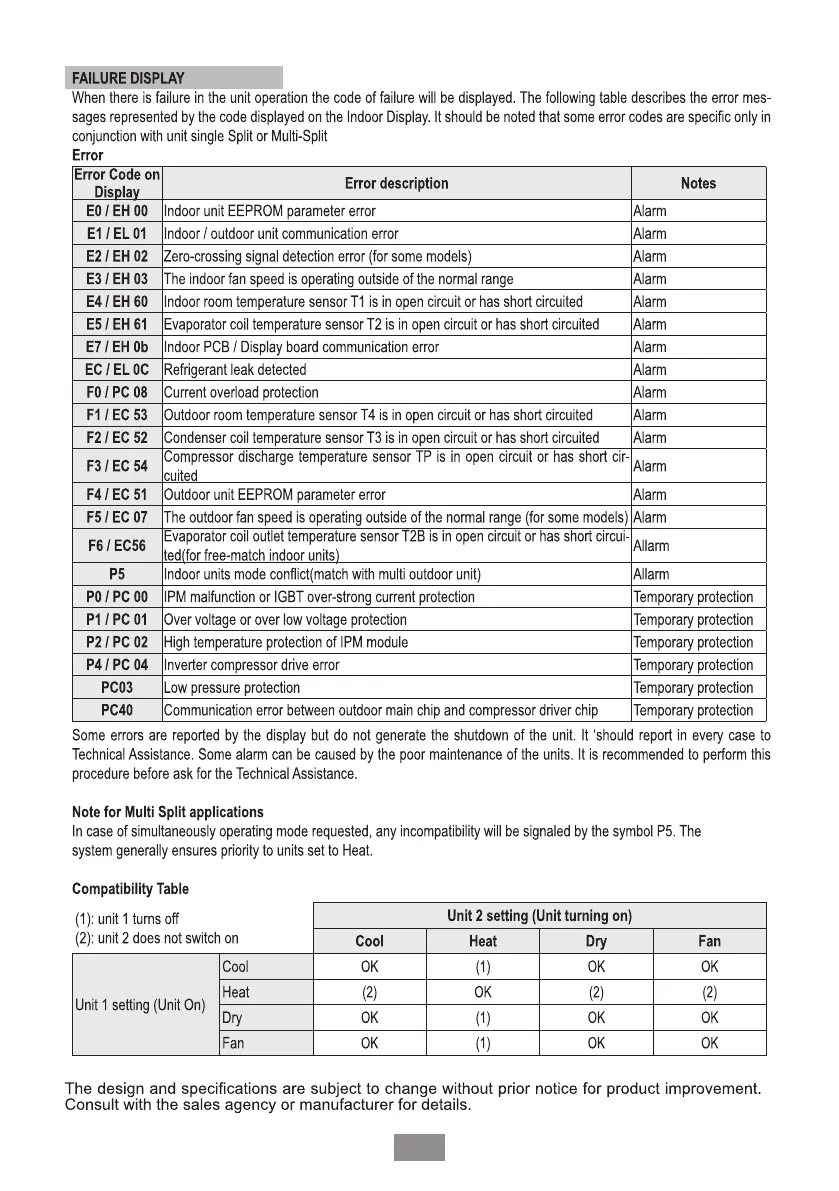 FAILURE DISPLAY

When there is failure in the unit operation the code of failure will be displayed. The following table describes the error messages represented by the code displayed on the Indoor Display. It should be noted that some error codes are specific only in conjunction with unit single Split or Multi-Split

Error

| Error Code on Display | Error description | Notes |
|---|---|---|
| E0 / EH 00 | Indoor unit EEPROM parameter error | Alarm |
| E1 / EL 01 | Indoor / outdoor unit communication error | Alarm |
| E2 / EH 02 | Zero-crossing signal detection error (for some models) | Alarm |
| E3 / EH 03 | The indoor fan speed is operating outside of the normal range | Alarm |
| E4 / EH 60 | Indoor room temperature sensor T1 is in open circuit or has short circuited | Alarm |
| E5 / EH 61 | Evaporator coil temperature sensor T2 is in open circuit or has short circuited | Alarm |
| E7 / EH 0b | Indoor PCB / Display board communication error | Alarm |
| EC / EL 0C | Refrigerant leak detected | Alarm |
| F0 / PC 08 | Current overload protection | Alarm |
| F1 / EC 53 | Outdoor room temperature sensor T4 is in open circuit or has short circuited | Alarm |
| F2 / EC 52 | Condenser coil temperature sensor T3 is in open circuit or has short circuited | Alarm |
| F3 / EC 54 | Compressor discharge temperature sensor TP is in open circuit or has short circuited | Alarm |
| F4 / EC 51 | Outdoor unit EEPROM parameter error | Alarm |
| F5 / EC 07 | The outdoor fan speed is operating outside of the normal range (for some models) | Alarm |
| F6 / EC56 | Evaporator coil outlet temperature sensor T2B is in open circuit or has short circuited(for free-match indoor units) | Allarm |
| P5 | Indoor units mode conflict(match with multi outdoor unit) | Allarm |
| P0 / PC 00 | IPM malfunction or IGBT over-strong current protection | Temporary protection |
| P1 / PC 01 | Over voltage or over low voltage protection | Temporary protection |
| P2 / PC 02 | High temperature protection of IPM module | Temporary protection |
| P4 / PC 04 | Inverter compressor drive error | Temporary protection |
| PC03 | Low pressure protection | Temporary protection |
| PC40 | Communication error between outdoor main chip and compressor driver chip | Temporary protection |

Some errors are reported by the display but do not generate the shutdown of the unit. It 'should report in every case to Technical Assistance. Some alarm can be caused by the poor maintenance of the units. It is recommended to perform this procedure before ask for the Technical Assistance.

Note for Multi Split applications
In case of simultaneously operating mode requested, any incompatibility will be signaled by the symbol P5. The system generally ensures priority to units set to Heat.

Compatibility Table

(1): unit 1 turns off
(2): unit 2 does not switch on

| | | Unit 2 setting (Unit turning on) | | | |
|---|---|---|---|---|---|
| | | Cool | Heat | Dry | Fan |
| Unit 1 setting (Unit On) | Cool | OK | (1) | OK | OK |
| | Heat | (2) | OK | (2) | (2) |
| | Dry | OK | (1) | OK | OK |
| | Fan | OK | (1) | OK | OK |

The design and specifications are subject to change without prior notice for product improvement. Consult with the sales agency or manufacturer for details.